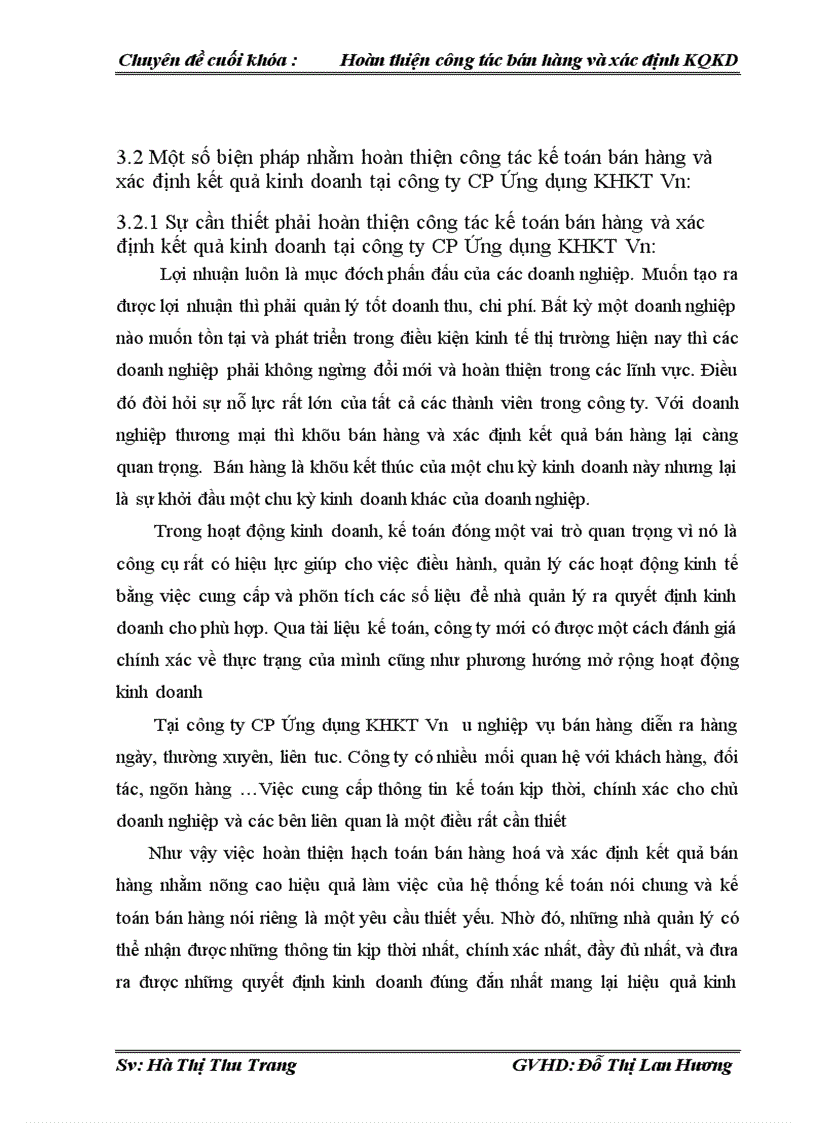 Chuyên đề cuối khóa : Hoàn thiện công tác bán hàng và xác định KQKD

3.2 Một số biện pháp nhằm hoàn thiện công tác kế toán bán hàng và xác định kết quả kinh doanh tại công ty CP Ứng dụng KHKT Vn:

3.2.1 Sự cần thiết phải hoàn thiện công tác kế toán bán hàng và xác định kết quả kinh doanh tại công ty CP Ứng dụng KHKT Vn:

Lợi nhuận luôn là mục đớch phấn đấu của các doanh nghiệp. Muốn tạo ra được lợi nhuận thì phải quản lý tốt doanh thu, chi phí. Bất kỳ một doanh nghiệp nào muốn tồn tại và phát triển trong điều kiện kinh tế thị trường hiện nay thì các doanh nghiệp phải không ngừng đổi mới và hoàn thiện trong các lĩnh vực. Điều đó đòi hỏi sự nỗ lực rất lớn của tất cả các thành viên trong công ty. Với doanh nghiệp thương mại thì khõu bán hàng và xác định kết quả bán hàng lại càng quan trọng. Bán hàng là khõu kết thúc của một chu kỳ kinh doanh này nhưng lại là sự khởi đầu một chu kỳ kinh doanh khác của doanh nghiệp.

Trong hoạt động kinh doanh, kế toán đóng một vai trò quan trọng vì nó là công cụ rất có hiệu lực giúp cho việc điều hành, quản lý các hoạt động kinh tế bằng việc cung cấp và phõn tích các số liệu để nhà quản lý ra quyết định kinh doanh cho phù hợp. Qua tài liệu kế toán, công ty mới có được một cách đánh giá chính xác về thực trạng của mình cũng như phương hướng mở rộng hoạt động kinh doanh

Tại công ty CP Ứng dụng KHKT Vn u nghiệp vụ bán hàng diễn ra hàng ngày, thường xuyên, liên tuc. Công ty có nhiều mối quan hệ với khách hàng, đối tác, ngõn hàng …Việc cung cấp thông tin kế toán kịp thời, chính xác cho chủ doanh nghiệp và các bên liên quan là một điều rất cần thiết

Như vậy việc hoàn thiện hạch toán bán hàng hoá và xác định kết quả bán hàng nhằm nõng cao hiệu quả làm việc của hệ thống kế toán nói chung và kế toán bán hàng nói riêng là một yêu cầu thiết yếu. Nhờ đó, những nhà quản lý có thể nhận được những thông tin kịp thời nhất, chính xác nhất, đầy đủ nhất, và đưa ra được những quyết định kinh doanh đúng đắn nhất mang lại hiệu quả kinh

Sv: Hà Thị Thu Trang GVHD: Đỗ Thị Lan Hương